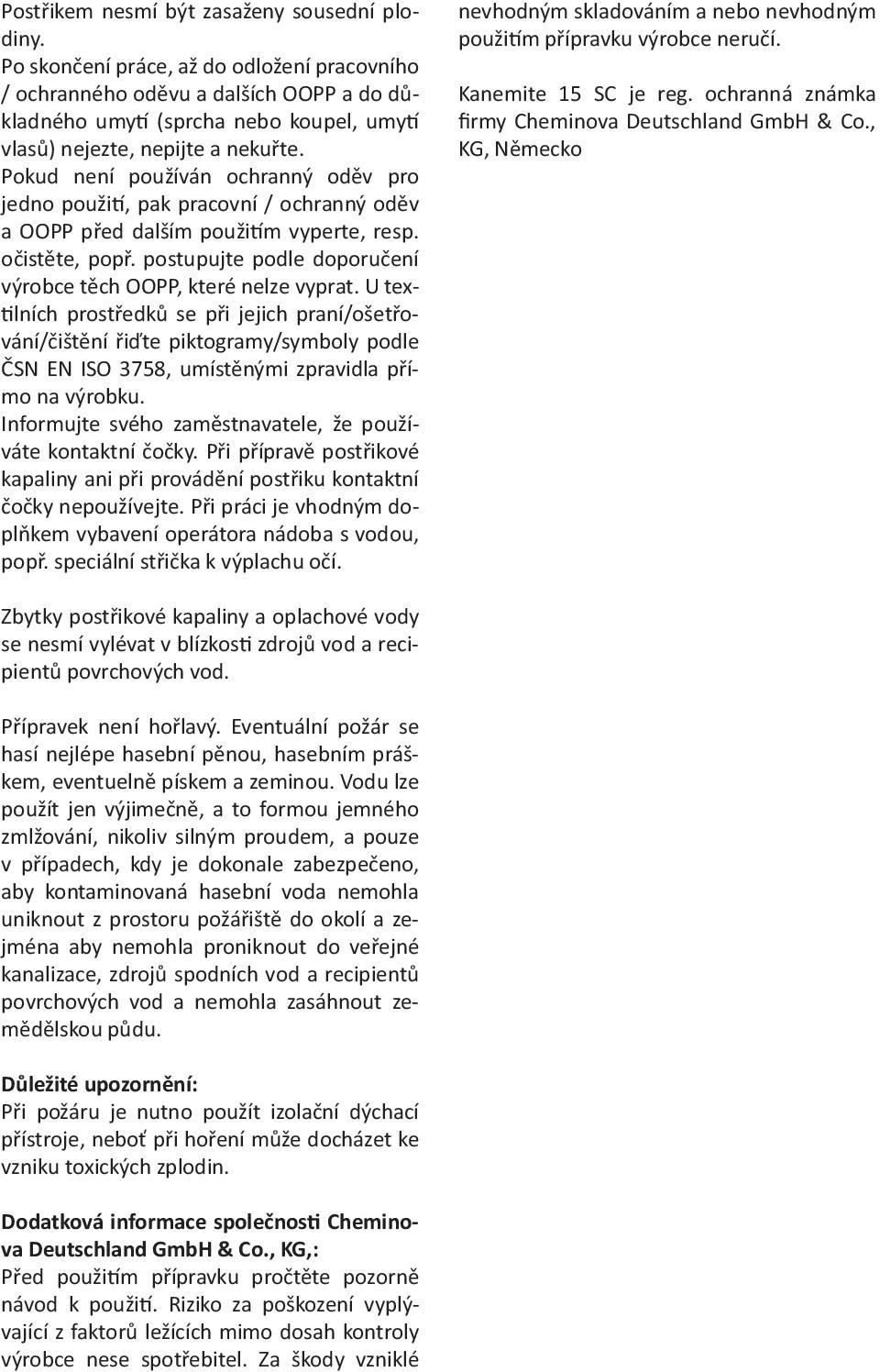 Postřikem nesmí být zasaženy sousední plodiny.
Po skončení práce, až do odložení pracovního / ochranného oděvu a dalších OOPP a do důkladného umytí (sprcha nebo koupel, umytí vlasů) nejezte, nepijte a nekuřte.
Pokud není používán ochranný oděv pro jedno použití, pak pracovní / ochranný oděv a OOPP před dalším použitím vyperte, resp. očistěte, popř. postupujte podle doporučení výrobce těch OOPP, které nelze vyprat. U textilních prostředků se při jejich praní/ošetřování/čištění řiďte piktogramy/symboly podle ČSN EN ISO 3758, umístěnými zpravidla přímo na výrobku.
Informujte svého zaměstnavatele, že používáte kontaktní čočky. Při přípravě postřikové kapaliny ani při provádění postřiku kontaktní čočky nepoužívejte. Při práci je vhodným doplňkem vybavení operátora nádoba s vodou, popř. speciální střička k výplachu očí.

Zbytky postřikové kapaliny a oplachové vody se nesmí vylévat v blízkosti zdrojů vod a recipientů povrchových vod.

Přípravek není hořlavý. Eventuální požár se hasí nejlépe hasební pěnou, hasebním práškem, eventuelně pískem a zeminou. Vodu lze použít jen výjimečně, a to formou jemného zmlžování, nikoliv silným proudem, a pouze v případech, kdy je dokonale zabezpečeno, aby kontaminovaná hasební voda nemohla uniknout z prostoru požářiště do okolí a zejména aby nemohla proniknout do veřejné kanalizace, zdrojů spodních vod a recipientů povrchových vod a nemohla zasáhnout zemědělskou půdu.

Důležité upozornění:
Při požáru je nutno použít izolační dýchací přístroje, neboť při hoření může docházet ke vzniku toxických zplodin.

Dodatková informace společnosti Cheminova Deutschland GmbH & Co., KG,:
Před použitím přípravku pročtěte pozorně návod k použití. Riziko za poškození vyplývající z faktorů ležících mimo dosah kontroly výrobce nese spotřebitel. Za škody vzniklé nevhodným skladováním a nebo nevhodným použitím přípravku výrobce neručí.

Kanemite 15 SC je reg. ochranná známka firmy Cheminova Deutschland GmbH & Co., KG, Německo